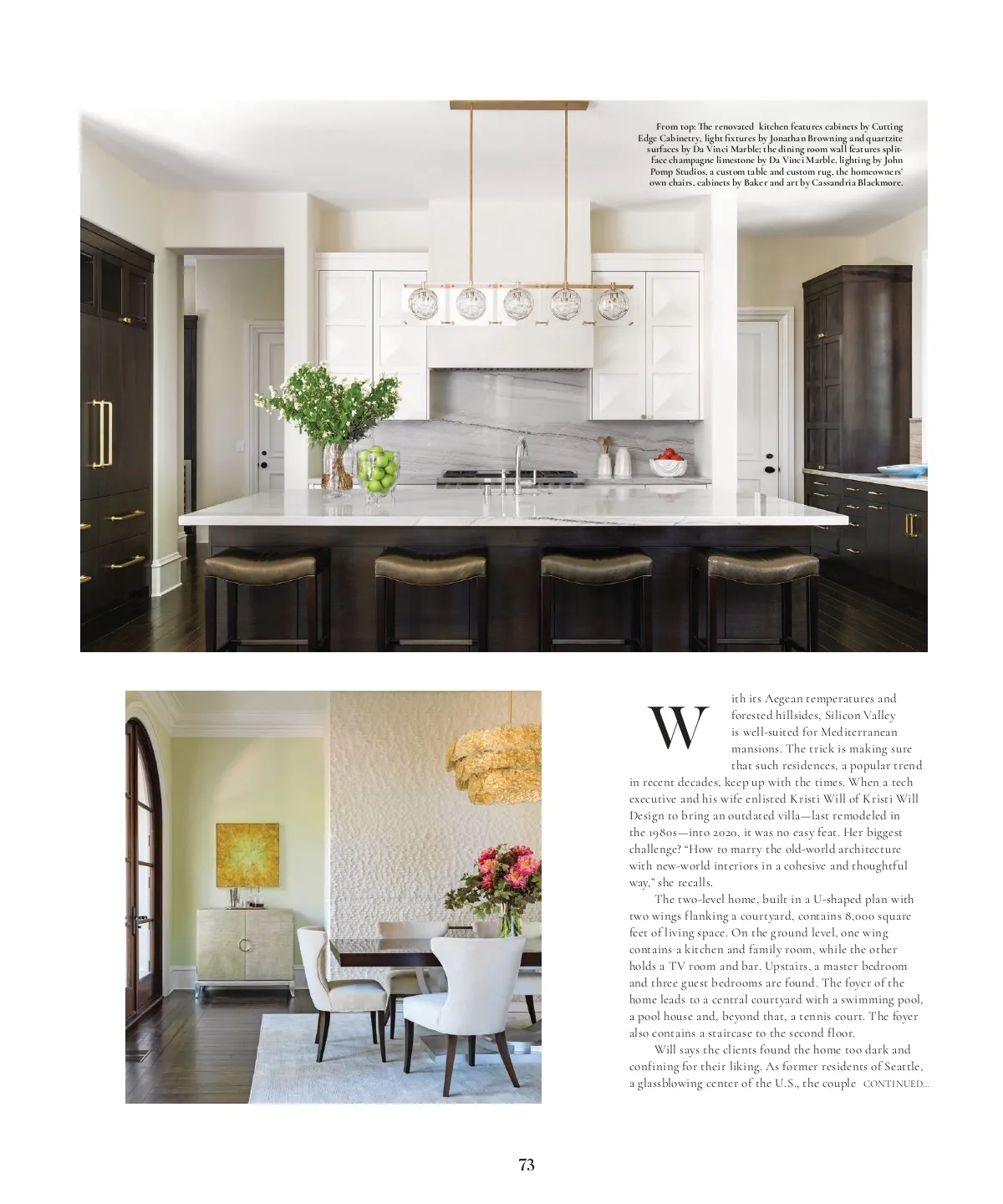 From top: The renovated kitchen features cabinets by Cutting Edge Cabinetry, light fixtures by Jonathan Browning and quartzite surfaces by Da Vinci Marble; the dining room wall features split-face champagne limestone by Da Vinci Marble, lighting by John Pomp Studios, a custom table and custom rug, the homeowners' own chairs, cabinets by Baker and art by Cassandria Blackmore.

With its Aegean temperatures and forested hillsides, Silicon Valley is well-suited for Mediterranean mansions. The trick is making sure that such residences, a popular trend in recent decades, keep up with the times. When a tech executive and his wife enlisted Kristi Will of Kristi Will Design to bring an outdated villa—last remodeled in the 1980s—into 2020, it was no easy feat. Her biggest challenge? "How to marry the old-world architecture with new-world interiors in a cohesive and thoughtful way," she recalls.

The two-level home, built in a U-shaped plan with two wings flanking a courtyard, contains 8,000 square feet of living space. On the ground level, one wing contains a kitchen and family room, while the other holds a TV room and bar. Upstairs, a master bedroom and three guest bedrooms are found. The foyer of the home leads to a central courtyard with a swimming pool, a pool house and, beyond that, a tennis court. The foyer also contains a staircase to the second floor.

Will says the clients found the home too dark and confining for their liking. As former residents of Seattle, a glassblowing center of the U.S., the couple CONTINUED...

73